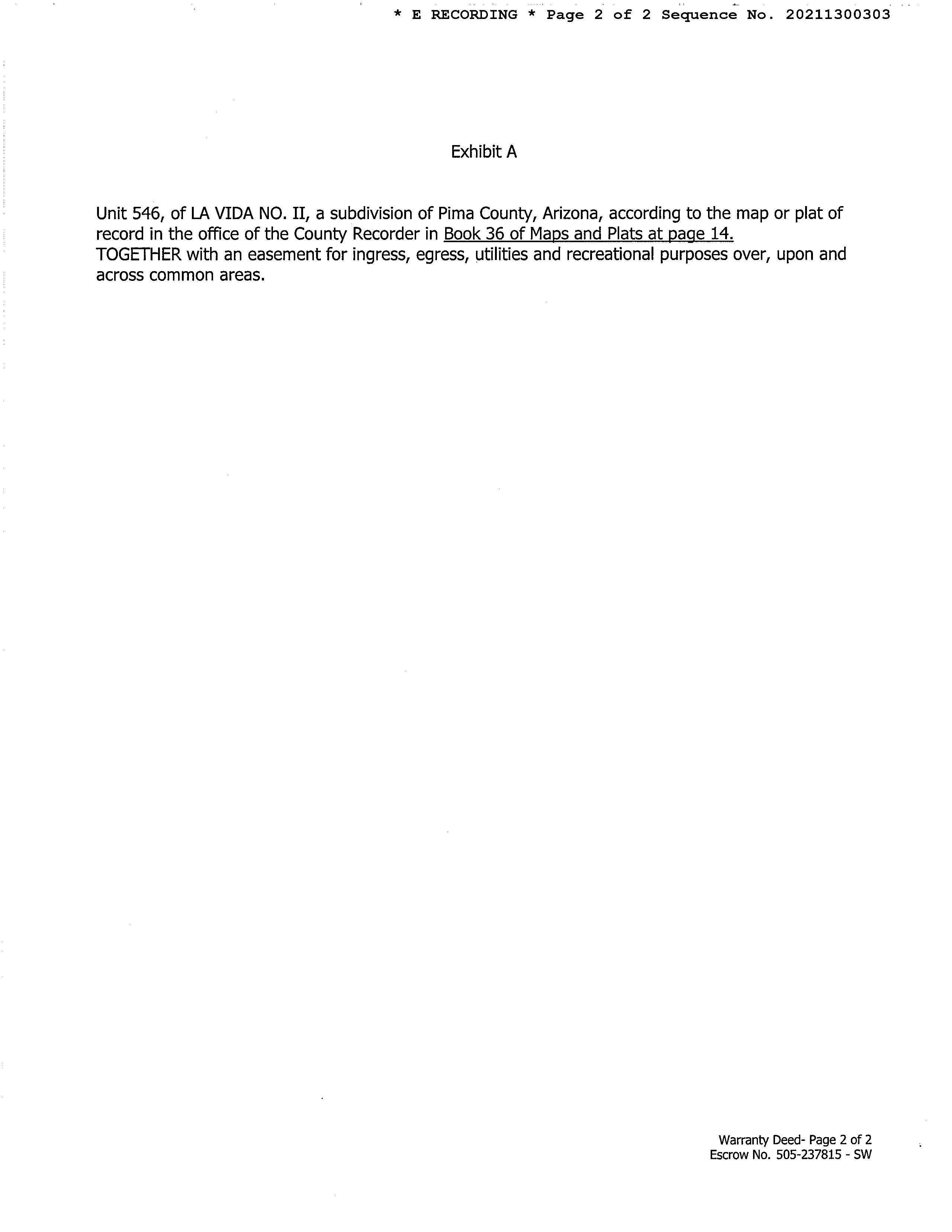 * E RECORDING * Page 2 of 2 Sequence No. 20211300303

Exhibit A

Unit 546, of LA VIDA NO. II, a subdivision of Pima County, Arizona, according to the map or plat of record in the office of the County Recorder in Book 36 of Maps and Plats at page 14.
TOGETHER with an easement for ingress, egress, utilities and recreational purposes over, upon and across common areas.

Warranty Deed- Page 2 of 2
Escrow No. 505-237815 - SW